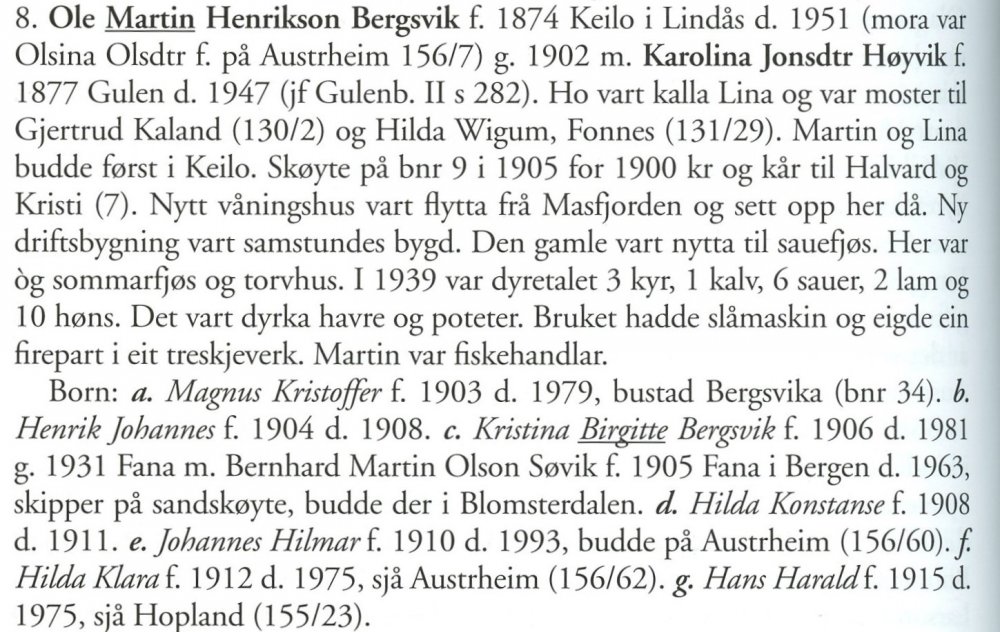 8. Ole Martin Henrikson Bergsvik f. 1874 Keilo i Lindås d. 1951 (mora var Olsina Olsdtr f. på Austrheim 156/7) g. 1902 m. Karolina Jonsdtr Høyvik f. 1877 Gulen d. 1947 (jf Gulenb. II s 282). Ho vart kalla Lina og var moster til Gjertrud Kaland (130/2) og Hilda Wigum, Fonnes (131/29). Martin og Lina budde først i Keilo. Skøyte på bnr 9 i 1905 for 1900 kr og kår til Halvard og Kristi (7). Nytt våningshus vart flytta frå Masfjorden og sett opp her då. Ny driftsbygning vart samstundes bygd. Den gamle vart nytta til sauefjøs. Her var òg sommarfjøs og torvhus. I 1939 var dyretalet 3 kyr, 1 kalv, 6 sauer, 2 lam og 10 høns. Det vart dyrka havre og poteter. Bruket hadde slåmaskin og eigde ein firepart i eit treskjeverk. Martin var fiskehandlar.

Born: a. Magnus Kristoffer f. 1903 d. 1979, bustad Bergsvika (bnr 34). b. Henrik Johannes f. 1904 d. 1908. c. Kristina Birgitte Bergsvik f. 1906 d. 1981 g. 1931 Fana m. Bernhard Martin Olson Søvik f. 1905 Fana i Bergen d. 1963, skipper på sandskøyte, budde der i Blomsterdalen. d. Hilda Konstanse f. 1908 d. 1911. e. Johannes Hilmar f. 1910 d. 1993, budde på Austrheim (156/60). f. Hilda Klara f. 1912 d. 1975, sjå Austrheim (156/62). g. Hans Harald f. 1915 d. 1975, sjå Hopland (155/23).